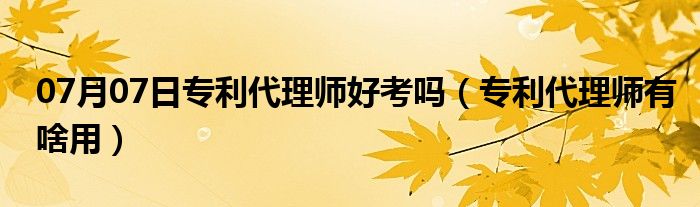 07月07日专利代理师好考吗（专利代理师有啥用）